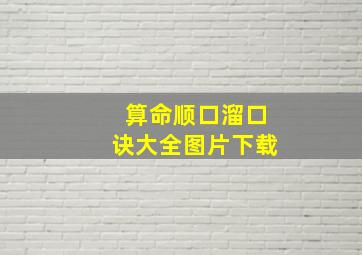 算命顺口溜口诀大全图片下载